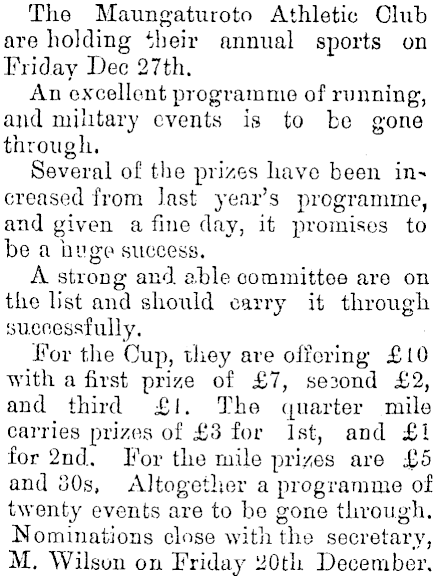 The Maungaturoto Athletic Club are holding their annual sports on Friday Dec 27th.

An excellent programme of running, and military events is to be gone through.

Several of the prizes have been increased from last year's programme, and given a fine day, it promises to be a huge success.

A strong and able committee are on the list and should carry it through successfully.

For the Cup, they are offering £10 with a first prize of £7, second £2, and third £1. The quarter mile carries prizes of £3 for 1st, and £1 for 2nd. For the mile prizes are £5 and 30s, Altogether a programme of twenty events are to be gone through. Nominations close with the secretary, M. Wilson on Friday 20th December.